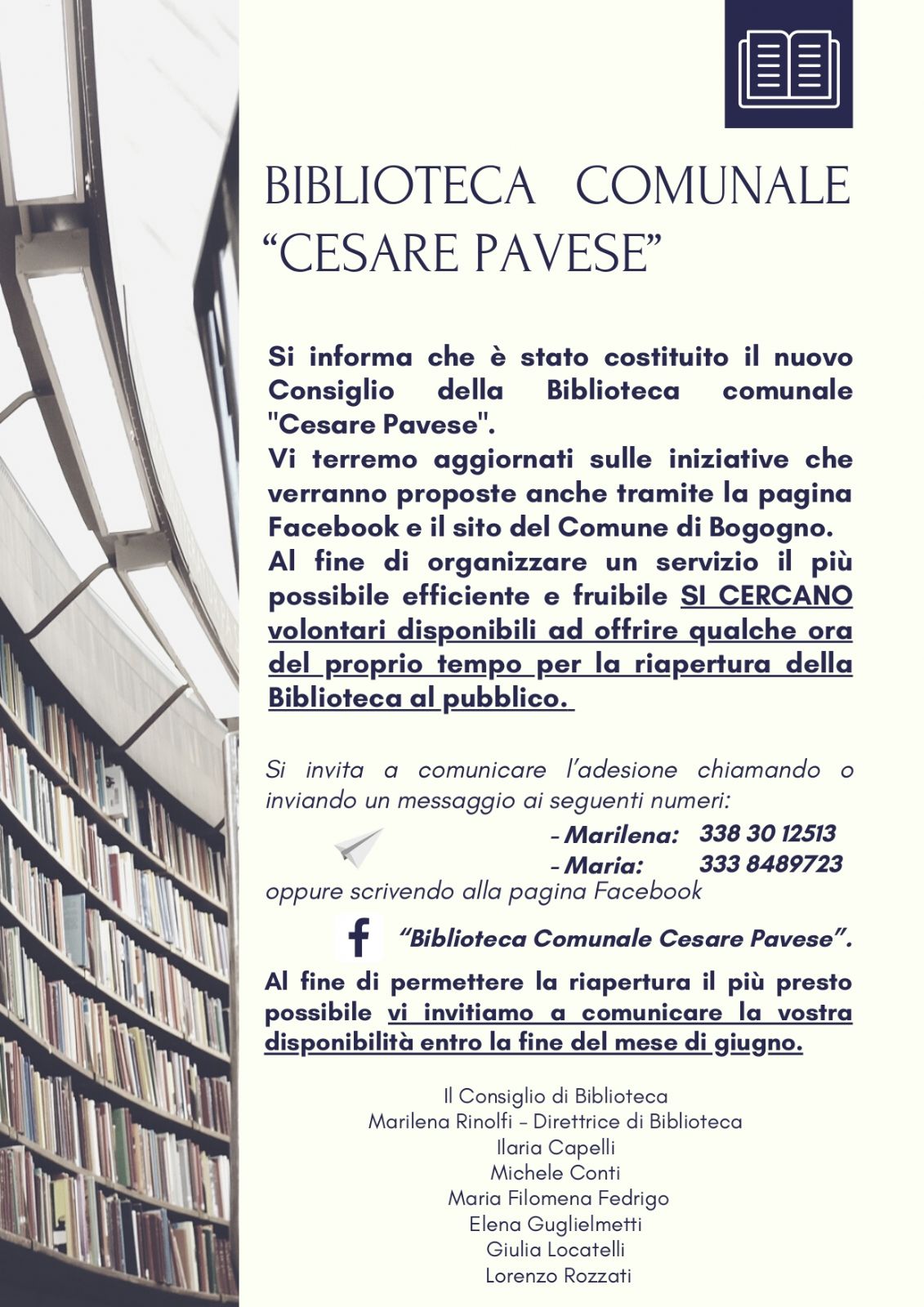 BIBLIOTECA COMUNALE
"CESARE PAVESE"

Si informa che è stato costituito il nuovo Consiglio della Biblioteca comunale "Cesare Pavese".
Vi terremo aggiornati sulle iniziative che verranno proposte anche tramite la pagina Facebook e il sito del Comune di Bogogno.
Al fine di organizzare un servizio il più possibile efficiente e fruibile SI CERCANO volontari disponibili ad offrire qualche ora del proprio tempo per la riapertura della Biblioteca al pubblico.

Si invita a comunicare l'adesione chiamando o inviando un messaggio ai seguenti numeri:

- Marilena: 338 30 12513
- Maria: 333 8489723

oppure scrivendo alla pagina Facebook

"Biblioteca Comunale Cesare Pavese".

Al fine di permettere la riapertura il più presto possibile vi invitiamo a comunicare la vostra disponibilità entro la fine del mese di giugno.

Il Consiglio di Biblioteca
Marilena Rinolfi - Direttrice di Biblioteca
Ilaria Capelli
Michele Conti
Maria Filomena Fedrigo
Elena Guglielmetti
Giulia Locatelli
Lorenzo Rozzati